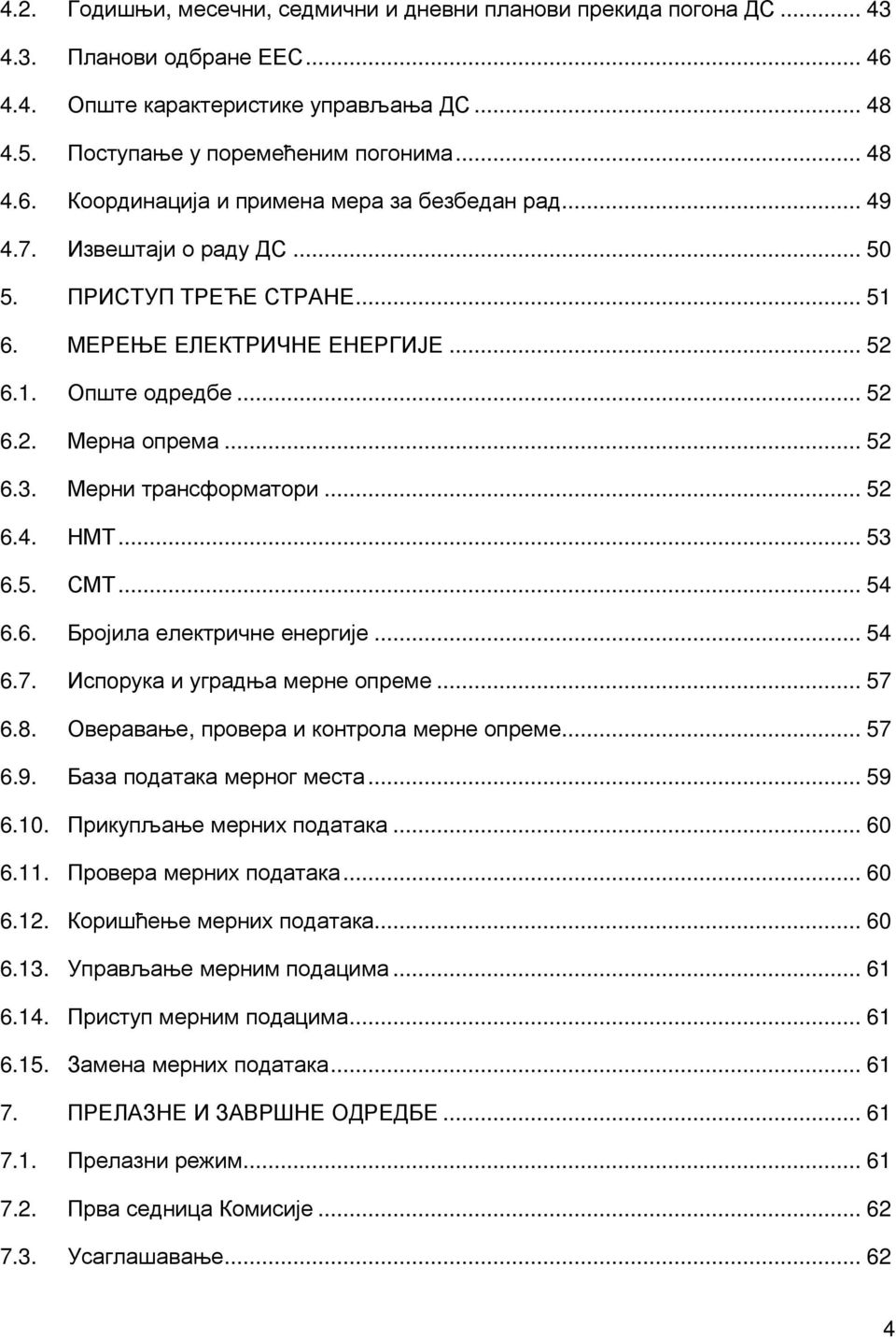 4.2. Годишњи, месечни, седмични и дневни планови прекида погона ДС ... 43
4.3. Планови одбране ЕЕС ... 46
4.4. Опште карактеристике управљања ДС ... 48
4.5. Поступање у поремећеним погонима ... 48
4.6. Координација и примена мера за безбедан рад ... 49
4.7. Извештаји о раду ДС ... 50
5. ПРИСТУП ТРЕЋЕ СТРАНЕ ... 51
6. МЕРЕЊЕ ЕЛЕКТРИЧНЕ ЕНЕРГИЈЕ ... 52
6.1. Опште одредбе ... 52
6.2. Мерна опрема ... 52
6.3. Мерни трансформатори ... 52
6.4. НМТ ... 53
6.5. СМТ ... 54
6.6. Бројила електричне енергије ... 54
6.7. Испорука и уградња мерне опреме ... 57
6.8. Оверавање, провера и контрола мерне опреме ... 57
6.9. База података мерног места ... 59
6.10. Прикупљање мерних података ... 60
6.11. Провера мерних података ... 60
6.12. Коришћење мерних података ... 60
6.13. Управљање мерним подацима ... 61
6.14. Приступ мерним подацима ... 61
6.15. Замена мерних података ... 61
7. ПРЕЛАЗНЕ И ЗАВРШНЕ ОДРЕДБЕ ... 61
7.1. Прелазни режим ... 61
7.2. Прва седница Комисије ... 62
7.3. Усаглашавање ... 62

4